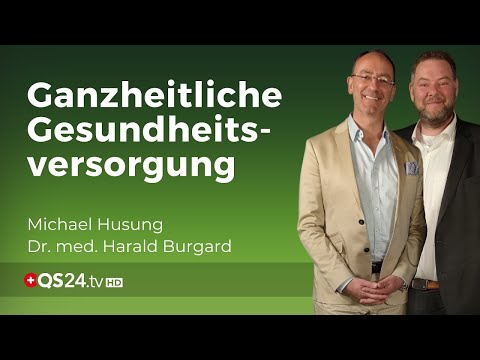 Ganzheitliche Gesundheitsversorgung

Michael Husung
Dr. med. Harald Burgard

QS24.tv HD